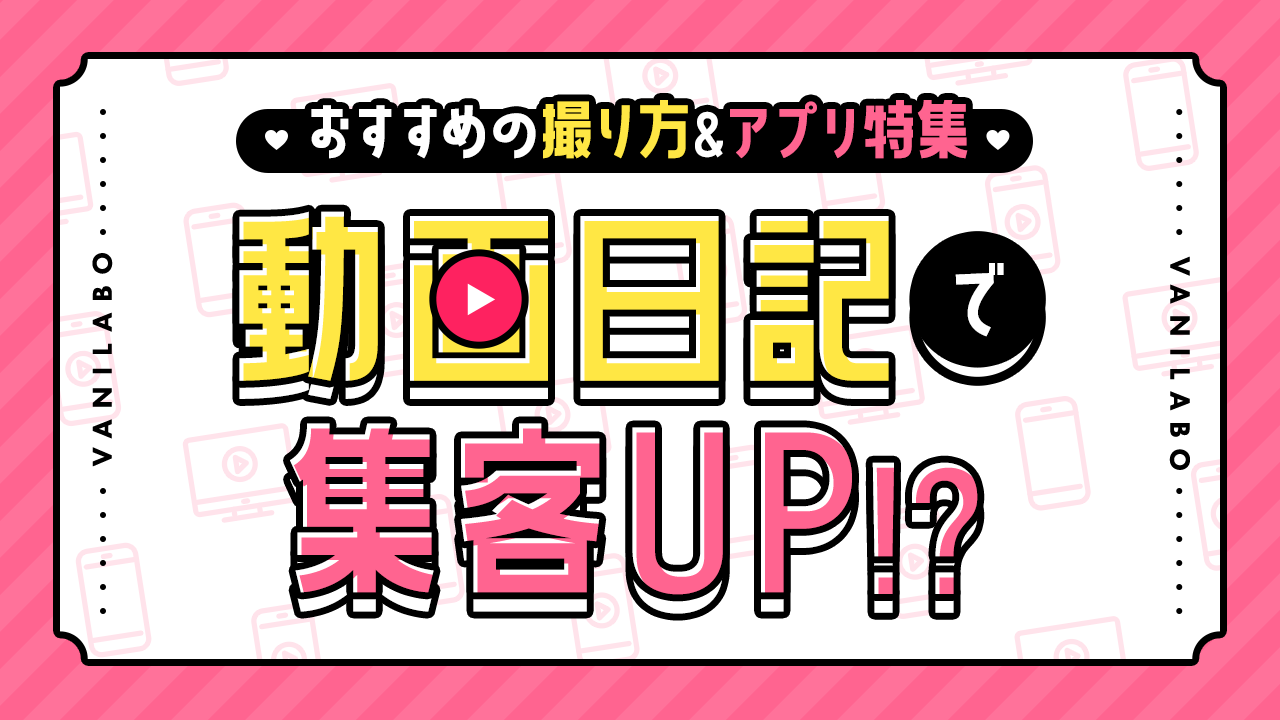 VANILABO

おすすめの撮り方&アプリ特集

動画日記で
集客UP!?

VANILABO